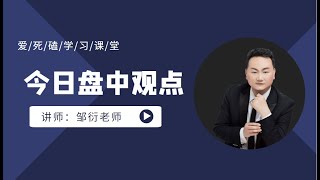 爱/死/磕/学/习/课/堂

今日盘中观点

讲师：邹衍老师